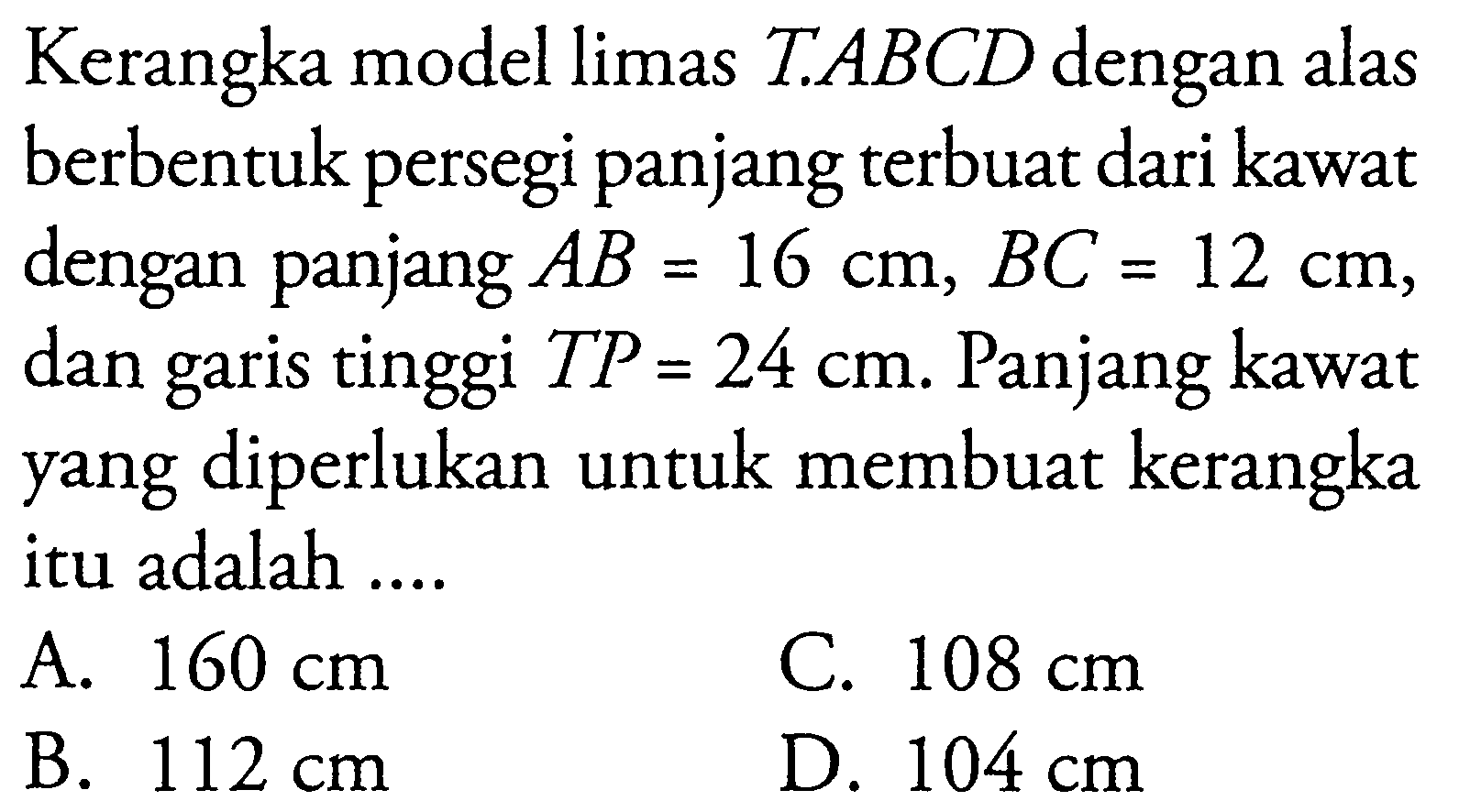 Kerangka model limas $T.ABCD$ dengan alas berbentuk persegi panjang terbuat dari kawat dengan panjang $AB = 16$ cm, $BC = 12$ cm, dan garis tinggi $TP = 24$ cm. Panjang kawat yang diperlukan untuk membuat kerangka itu adalah ....

A. 160 cm
B. 112 cm
C. 108 cm
D. 104 cm